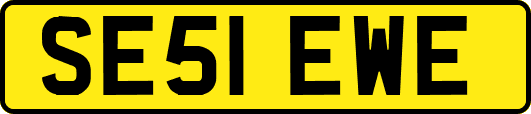 SE51 EWE